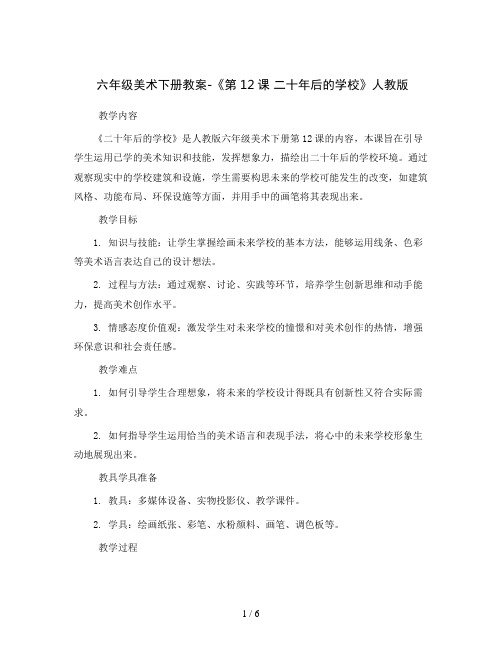 六年级美术下册教案-《第 12 课 二十年后的学校》人教版

教学内容

《二十年后的学校》是人教版六年级美术下册第 12 课的内容，本课旨在引导学生运用已学的美术知识和技能，发挥想象力，描绘出二十年后的学校环境。通过观察现实中的学校建筑和设施，学生需要构思未来的学校可能发生的改变，如建筑风格、功能布局、环保设施等方面，并用手中的画笔将其表现出来。

教学目标

1. 知识与技能：让学生掌握绘画未来学校的基本方法，能够运用线条、色彩等美术语言表达自己的设计想法。

2. 过程与方法：通过观察、讨论、实践等环节，培养学生创新思维和动手能力，提高美术创作水平。

3. 情感态度价值观：激发学生对未来学校的憧憬和对美术创作的热情，增强环保意识和社会责任感。

教学难点

1. 如何引导学生合理想象，将未来的学校设计得既具有创新性又符合实际需求。

2. 如何指导学生运用恰当的美术语言和表现手法，将心中的未来学校形象生动地展现出来。

教具学具准备

1. 教具：多媒体设备、实物投影仪、教学课件。

2. 学具：绘画纸张、彩笔、水粉颜料、画笔、调色板等。

教学过程

1 / 6